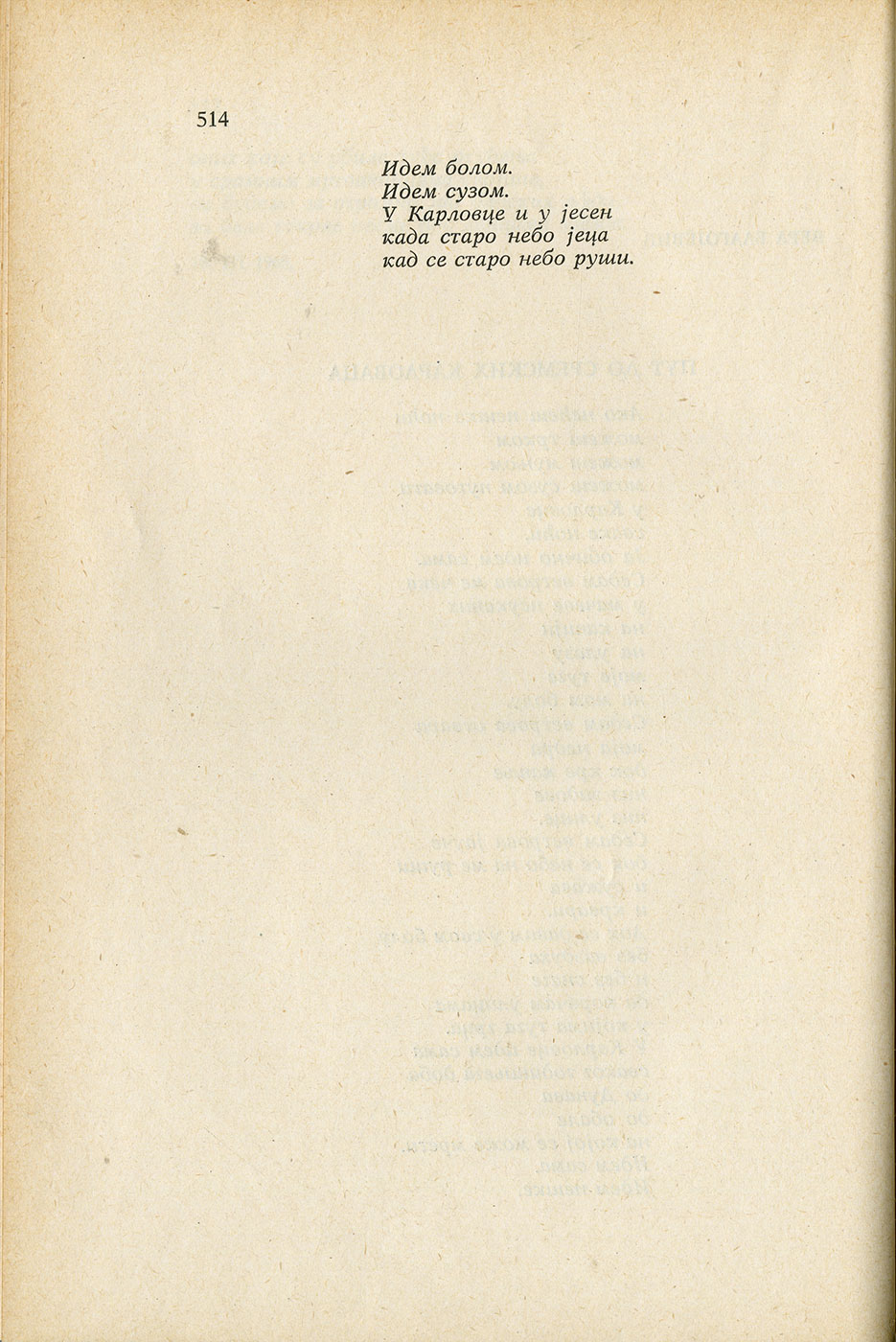 514

Идем болом.
Идем сузом.
У Карловце и у јесен
када старо небо јеца
кад се старо небо руши.